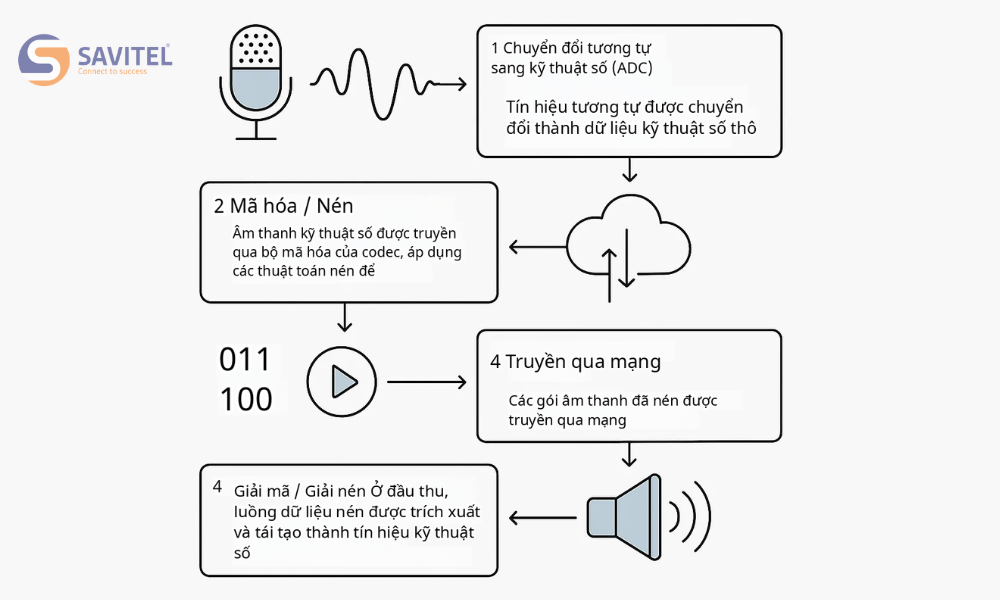 SAVITEL
Connect to success

1 Chuyển đổi tương tự sang kỹ thuật số (ADC)

Tín hiệu tương tự được chuyển đổi thành dữ liệu kỹ thuật số thô

2 Mã hóa / Nén

Âm thanh kỹ thuật số được truyền qua bộ mã hóa của codec, áp dụng các thuật toán nén để

011
100

4 Truyền qua mạng

Các gói âm thanh đã nén được truyền qua mạng

4 Giải mã / Giải nén Ở đầu thu, luồng dữ liệu nén được trích xuất và tái tạo thành tín hiệu kỹ thuật số